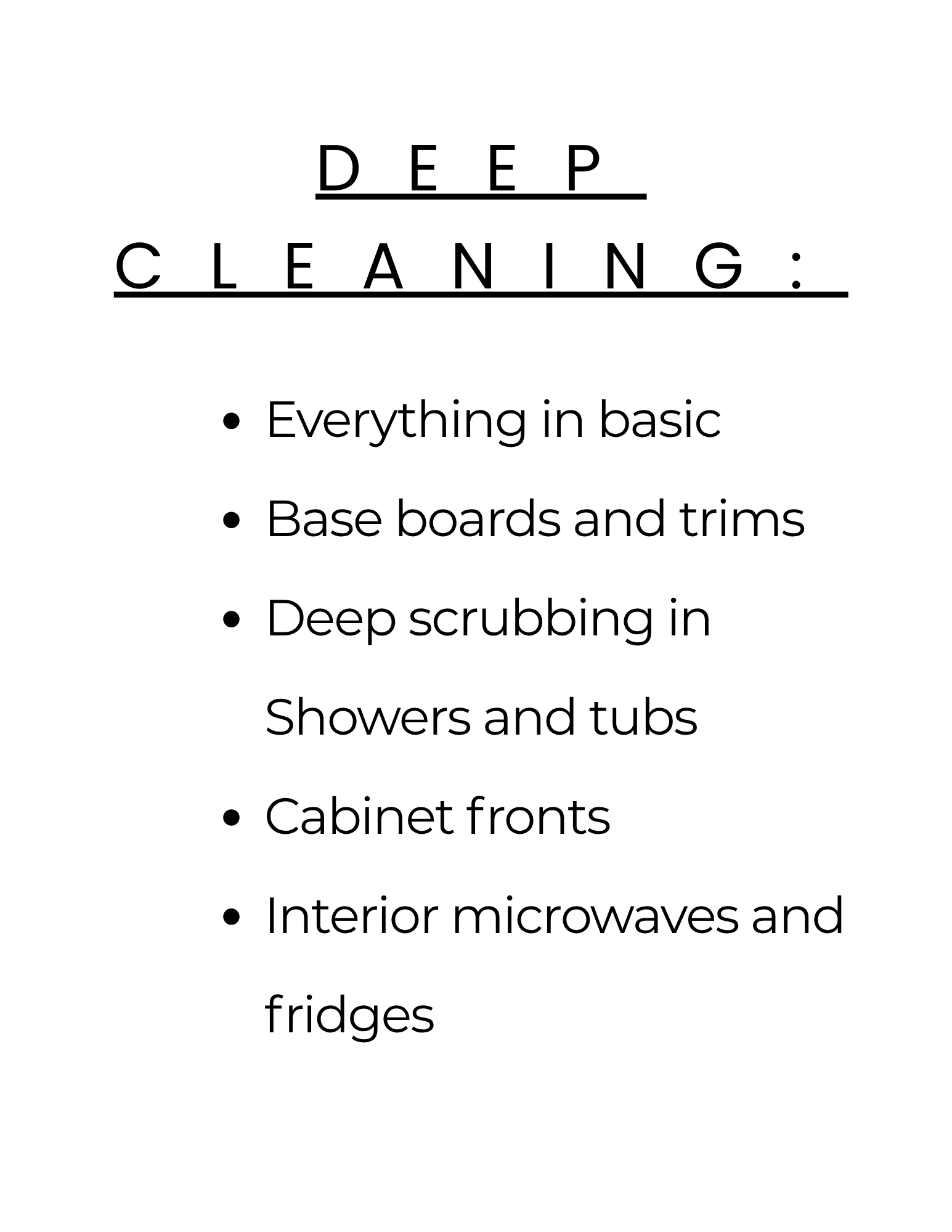 DEEP
CLEANING:

• Everything in basic
• Base boards and trims
• Deep scrubbing in Showers and tubs
• Cabinet fronts
• Interior microwaves and fridges